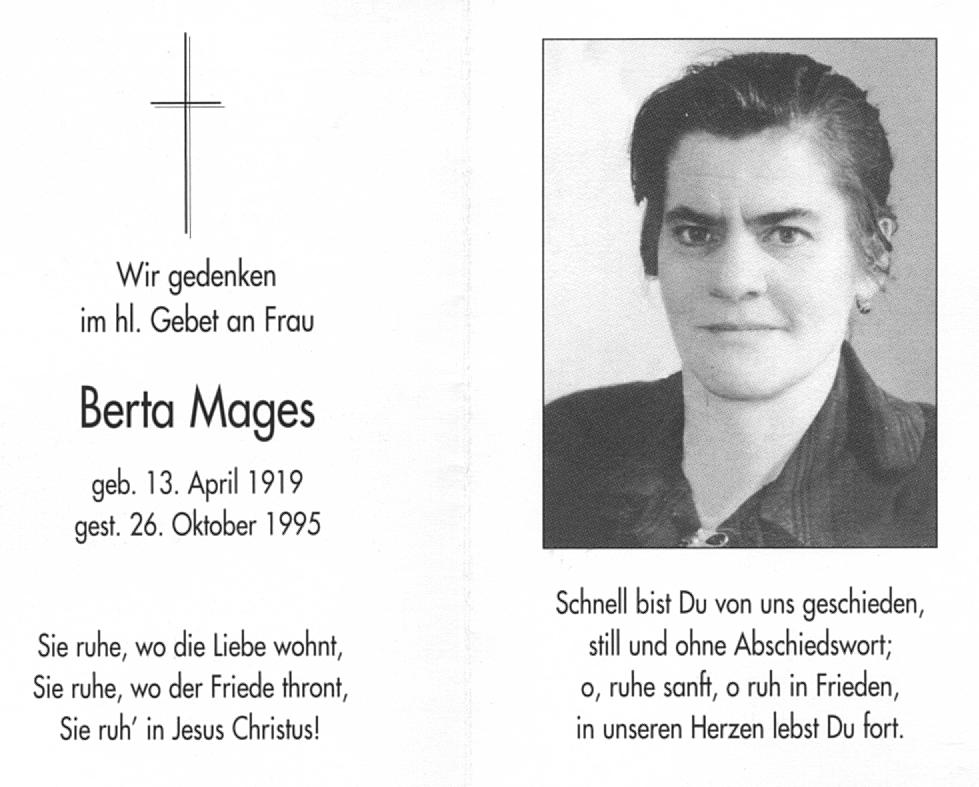 Wir gedenken
im hl. Gebet an Frau

Berta Mages

geb. 13. April 1919
gest. 26. Oktober 1995

Sie ruhe, wo die Liebe wohnt,
Sie ruhe, wo der Friede thront,
Sie ruh' in Jesus Christus!

Schnell bist Du von uns geschieden,
still und ohne Abschiedswort;
o, ruhe sanft, o ruh in Frieden,
in unseren Herzen lebst Du fort.